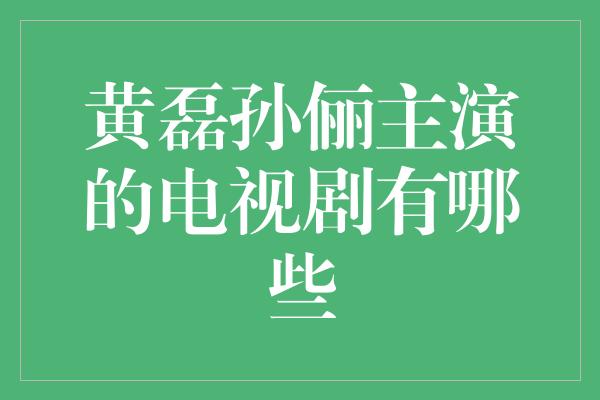 黄磊孙俪主演的电视剧有哪些